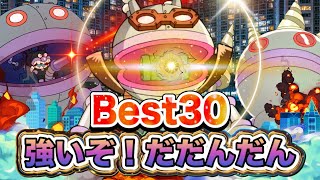 Best30
強いぞ！だだんだん